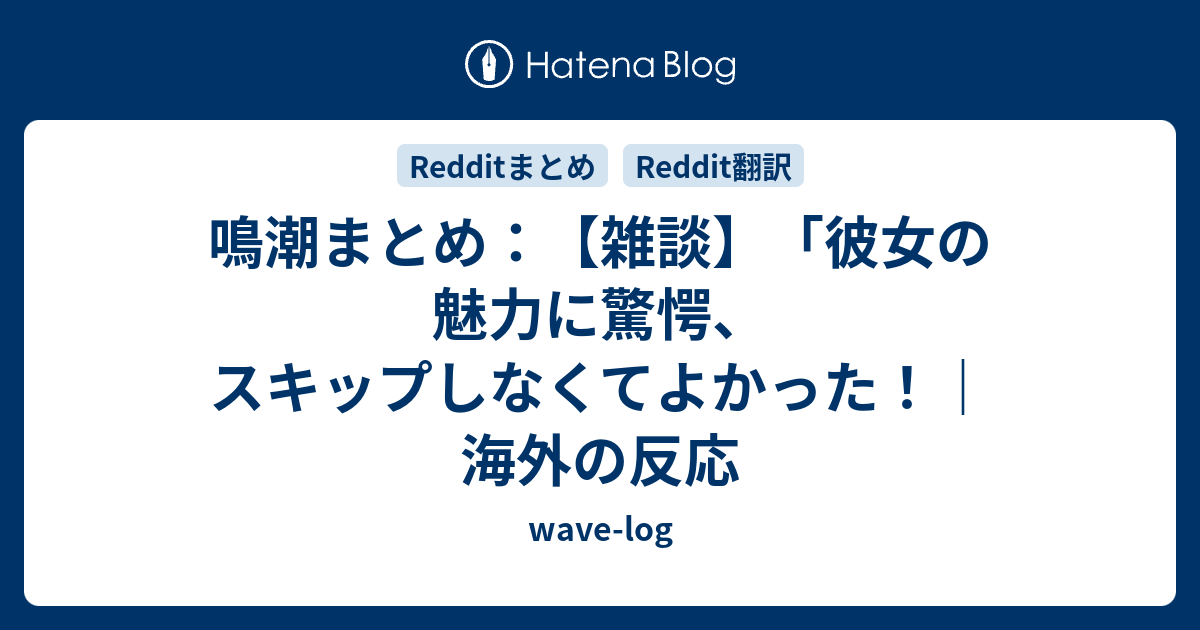 Hatena Blog

Redditまとめ Reddit翻訳

鳴潮まとめ：【雑談】「彼女の魅力に驚愕、スキップしなくてよかった！｜海外の反応

wave-log